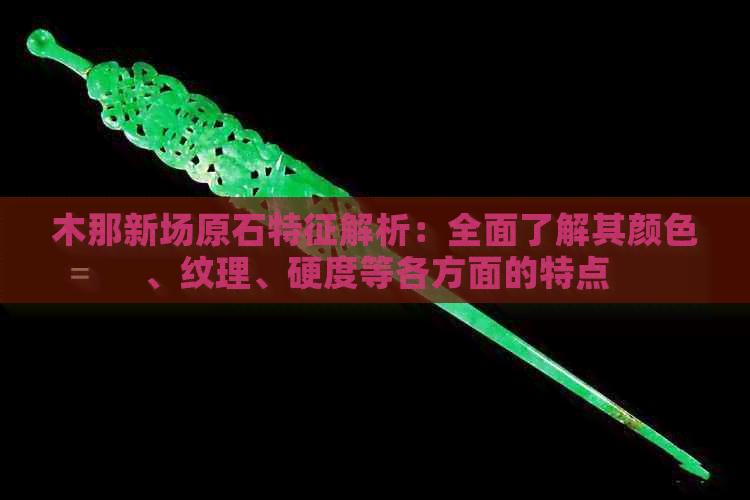 木那新场原石特征解析：全面了解其颜色、纹理、硬度等各方面的特点